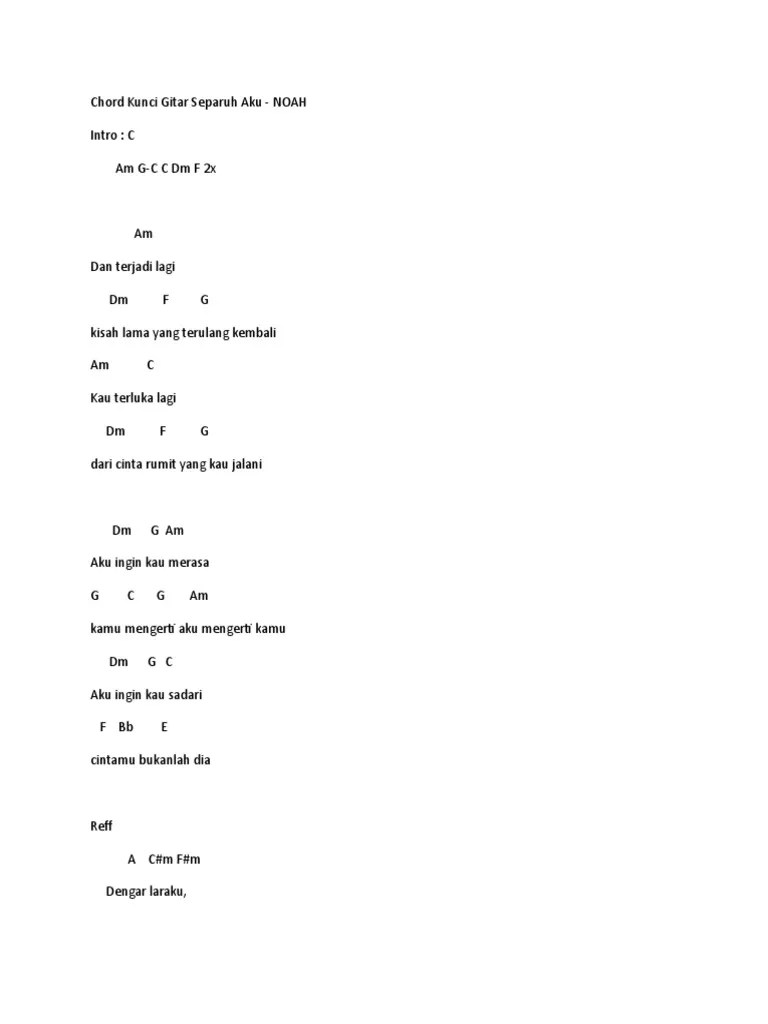 Chord Kunci Gitar Separuh Aku - NOAH

Intro : C

Am G-C C Dm F 2x

Am

Dan terjadi lagi

Dm F G

kisah lama yang terulang kembali

Am C

Kau terluka lagi

Dm F G

dari cinta rumit yang kau jalani

Dm G Am

Aku ingin kau merasa

G C G Am

kamu mengerti aku mengerti kamu

Dm G C

Aku ingin kau sadari

F Bb E

cintamu bukanlah dia

Reff

A C#m F#m

Dengar laraku,